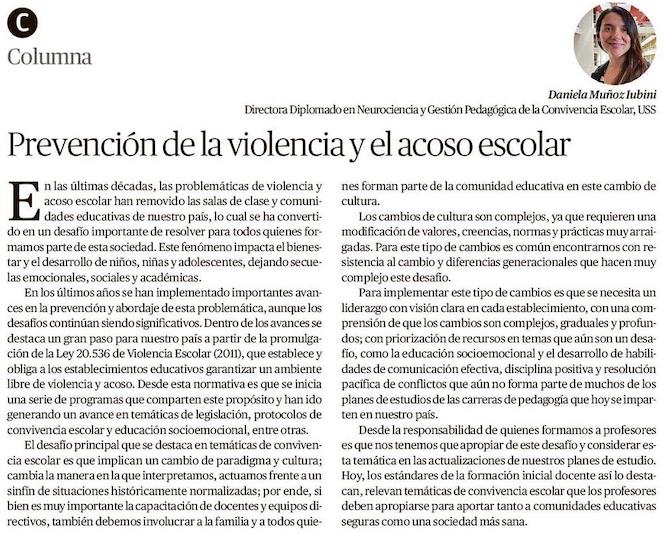 C
Columna

Daniela Muñoz Iubini
Directora Diplomado en Neurociencia y Gestión Pedagógica de la Convivencia Escolar, USS

Prevención de la violencia y el acoso escolar

En las últimas décadas, las problemáticas de violencia y acoso escolar han removido las salas de clase y comunidades educativas de nuestro país, lo cual se ha convertido en un desafío importante de resolver para todos quienes formamos parte de esta sociedad. Este fenómeno impacta el bienestar y el desarrollo de niños, niñas y adolescentes, dejando secuelas emocionales, sociales y académicas.

En los últimos años se han implementado importantes avances en la prevención y abordaje de esta problemática, aunque los desafíos continúan siendo significativos. Dentro de los avances se destaca un gran paso para nuestro país a partir de la promulgación de la Ley 20.536 de Violencia Escolar (2011), que establece y obliga a los establecimientos educativos garantizar un ambiente libre de violencia y acoso. Desde esta normativa es que se inicia una serie de programas que comparten este propósito y han ido generando un avance en temáticas de legislación, protocolos de convivencia escolar y educación socioemocional, entre otras.

El desafío principal que se destaca en temáticas de convivencia escolar es que implican un cambio de paradigma y cultura; cambia la manera en la que interpretamos, actuamos frente a un sinfín de situaciones históricamente normalizadas; por ende, si bien es muy importante la capacitación de docentes y equipos directivos, también debemos involucrar a la familia y a todos quienes forman parte de la comunidad educativa en este cambio de cultura.

Los cambios de cultura son complejos, ya que requieren una modificación de valores, creencias, normas y prácticas muy arraigadas. Para este tipo de cambios es común encontrarnos con resistencia al cambio y diferencias generacionales que hacen muy complejo este desafío.

Para implementar este tipo de cambios es que se necesita un liderazgo con visión clara en cada establecimiento, con una comprensión de que los cambios son complejos, graduales y profundos; con priorización de recursos en temas que aún son un desafío, como la educación socioemocional y el desarrollo de habilidades de comunicación efectiva, disciplina positiva y resolución pacífica de conflictos que aún no forma parte de muchos de los planes de estudios de las carreras de pedagogía que hoy se imparten en nuestro país.

Desde la responsabilidad de quienes formamos a profesores es que nos tenemos que apropiar de este desafío y considerar esta temática en las actualizaciones de nuestros planes de estudio. Hoy, los estándares de la formación inicial docente así lo destacan, relevan temáticas de convivencia escolar que los profesores deben apropiarse para aportar tanto a comunidades educativas seguras como una sociedad más sana.